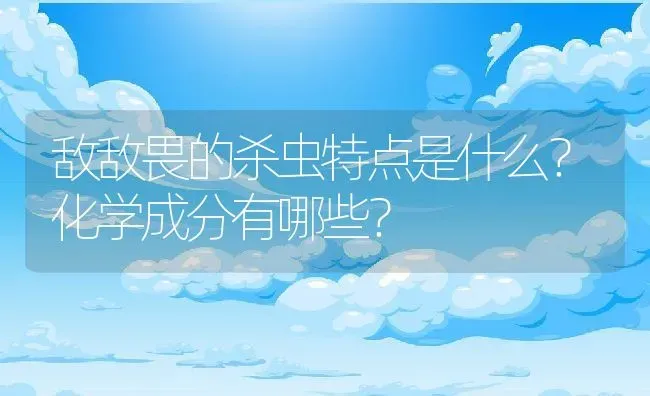 敌敌畏的杀虫特点是什么？化学成分有哪些？